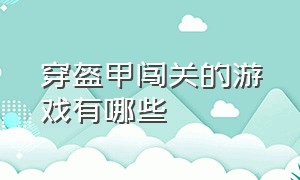 穿盔甲闯关的游戏有哪些